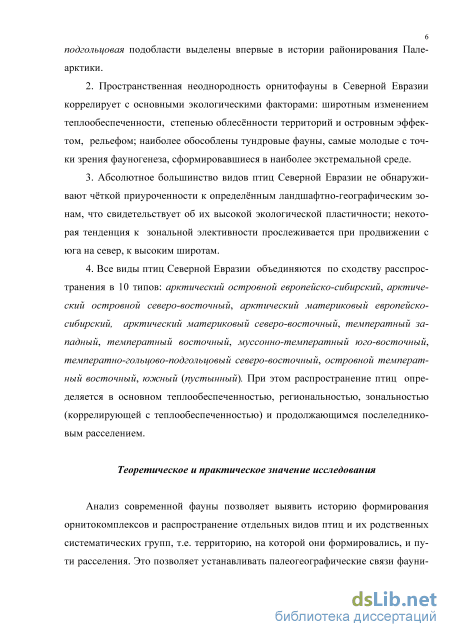 6

подгольцовая подобласти выделены впервые в истории районирования Палеарктики.

2. Пространственная неоднородность орнитофауны в Северной Евразии коррелирует с основными экологическими факторами: широтным изменением теплообеспеченности, степенью облесённости территорий и островным эффектом, рельефом; наиболее обособлены тундровые фауны, самые молодые с точки зрения фауногенеза, сформировавшиеся в наиболее экстремальной среде.

3. Абсолютное большинство видов птиц Северной Евразии не обнаруживают чёткой приуроченности к определённым ландшафтно-географическим зонам, что свидетельствует об их высокой экологической пластичности; некоторая тенденция к зональной элективности прослеживается при продвижении с юга на север, к высоким широтам.

4. Все виды птиц Северной Евразии объединяются по сходству распространения в 10 типов: арктический островной европейско-сибирский, арктический островной северо-восточный, арктический материковый европейско-сибирский, арктический материковый северо-восточный, температный западный, температный восточный, муссонно-температный юго-восточный, температно-гольцово-подгольцовый северо-восточный, островной температный восточный, южный (пустынный). При этом распространение птиц определяется в основном теплообеспеченностью, региональностью, зональностью (коррелирующей с теплообеспеченностью) и продолжающимся послеледниковым расселением.

Теоретическое и практическое значение исследования

Анализ современной фауны позволяет выявить историю формирования орнитокомплексов и распространение отдельных видов птиц и их родственных систематических групп, т.е. территорию, на которой они формировались, и пути расселения. Это позволяет устанавливать палеогеографические связи фауни-

dsLib.net
библиотека диссертаций